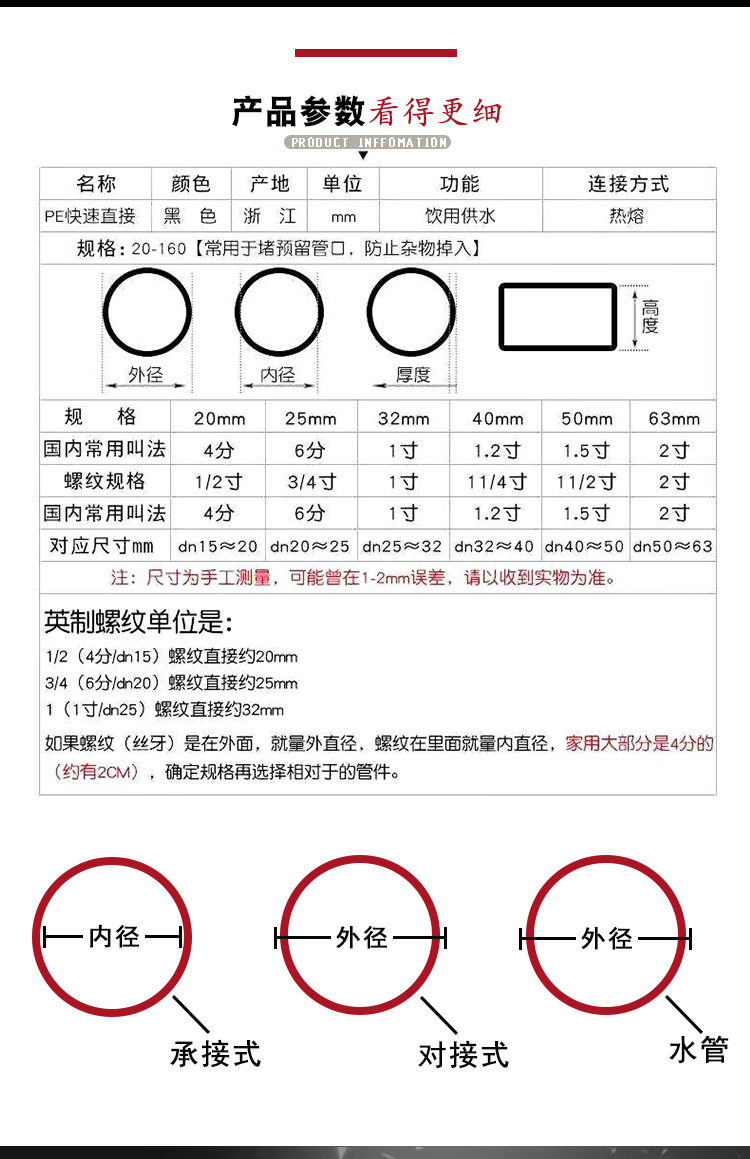 产品参数看得更细

PRODUCT INFFOMATION

| 名称 | 颜色 | 产地 | 单位 | 功能 | 连接方式 |
|---|---|---|---|---|---|
| PE快速直接 | 黑 色 | 浙 江 | mm | 饮用供水 | 热熔 |

规格：20-160【常用于堵预留管口，防止杂物掉入】

外径 内径 厚度 高度

| 规 格 | 20mm | 25mm | 32mm | 40mm | 50mm | 63mm |
|---|---|---|---|---|---|---|
| 国内常用叫法 | 4分 | 6分 | 1寸 | 1.2寸 | 1.5寸 | 2寸 |
| 螺纹规格 | 1/2寸 | 3/4寸 | 1寸 | 11/4寸 | 11/2寸 | 2寸 |
| 国内常用叫法 | 4分 | 6分 | 1寸 | 1.2寸 | 1.5寸 | 2寸 |
| 对应尺寸mm | dn15≈20 | dn20≈25 | dn25≈32 | dn32≈40 | dn40≈50 | dn50≈63 |

注：尺寸为手工测量，可能曾在1-2mm误差，请以收到实物为准。

英制螺纹单位是：

1/2（4分/dn15）螺纹直接约20mm
3/4（6分/dn20）螺纹直接约25mm
1（1寸/dn25）螺纹直接约32mm

如果螺纹（丝牙）是在外面，就量外直径，螺纹在里面就量内直径，家用大部分是4分的（约有2CM），确定规格再选择相对于的管件。

内径 承接式

外径 对接式

外径 水管